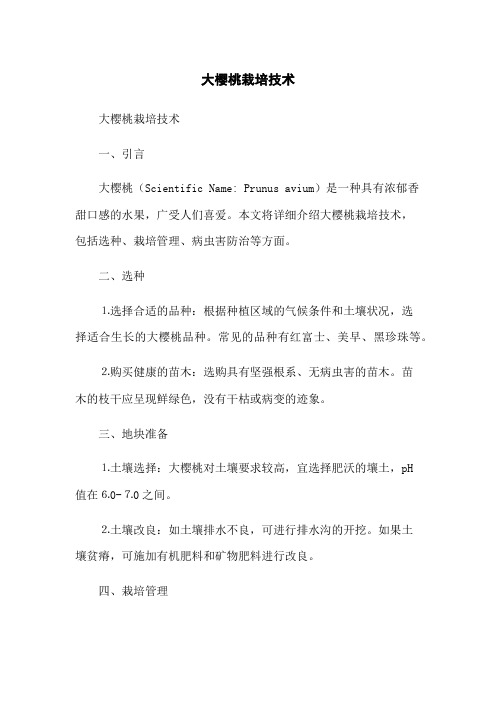 大樱桃栽培技术

大樱桃栽培技术

一、引言

大樱桃（Scientific Name: Prunus avium）是一种具有浓郁香甜口感的水果，广受人们喜爱。本文将详细介绍大樱桃栽培技术，包括选种、栽培管理、病虫害防治等方面。

二、选种

1.选择合适的品种：根据种植区域的气候条件和土壤状况，选择适合生长的大樱桃品种。常见的品种有红富士、美早、黑珍珠等。

2.购买健康的苗木：选购具有坚强根系、无病虫害的苗木。苗木的枝干应呈现鲜绿色，没有干枯或病变的迹象。

三、地块准备

1.土壤选择：大樱桃对土壤要求较高，宜选择肥沃的壤土，pH值在6.0-7.0之间。

2.土壤改良：如土壤排水不良，可进行排水沟的开挖。如果土壤贫瘠，可施加有机肥料和矿物肥料进行改良。

四、栽培管理